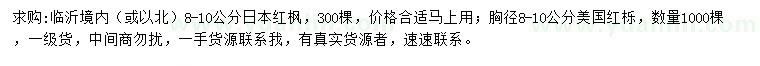 求购:临沂境内（或以北）8-10公分日本红枫，300棵，价格合适马上用；胸径8-10公分美国红栎，数量1000棵，一级货，中间商勿扰，一手货源联系我，有真实货源者，速速联系。